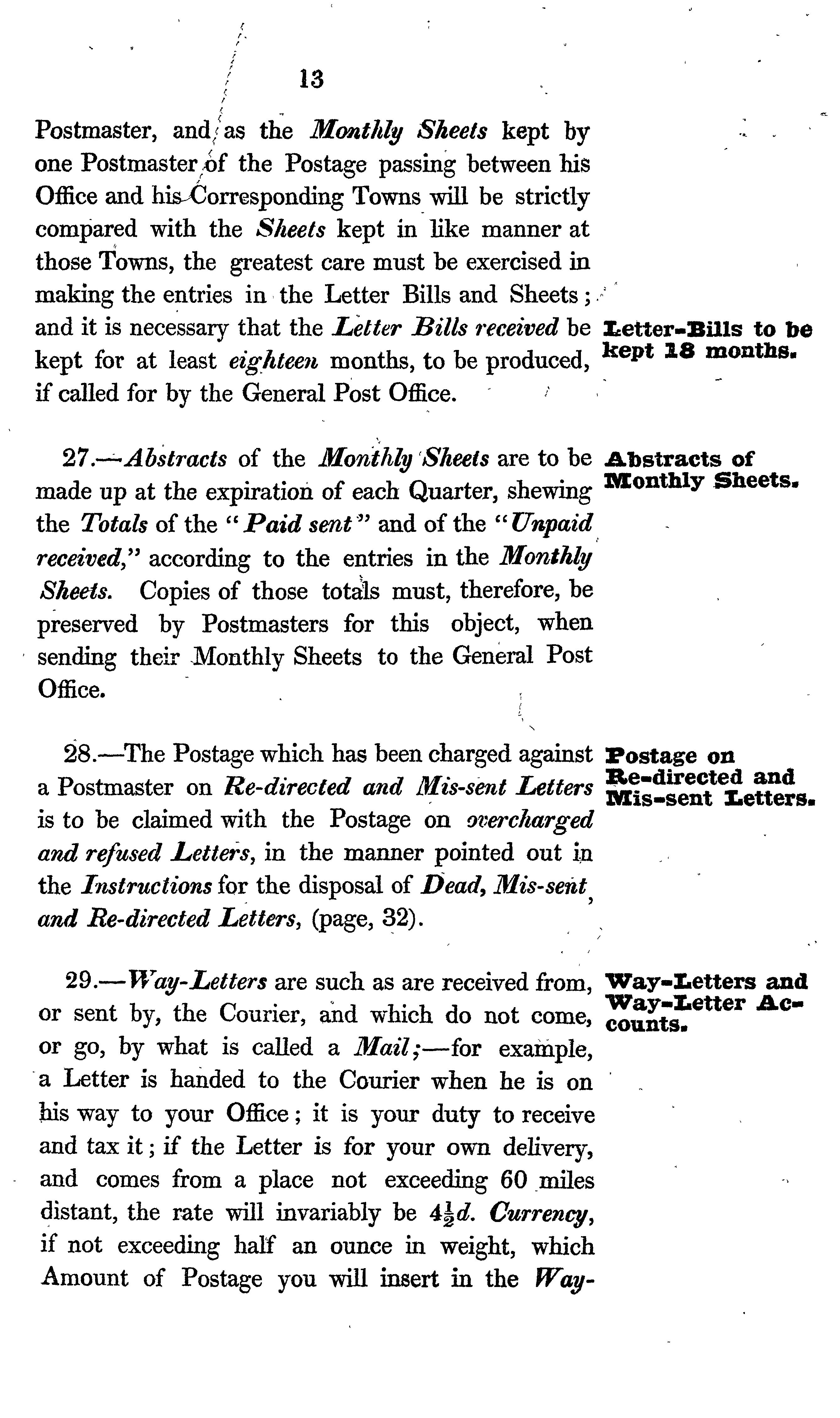 13

Postmaster, and as the Monthly Sheets kept by one Postmaster of the Postage passing between his Office and his Corresponding Towns will be strictly compared with the Sheets kept in like manner at those Towns, the greatest care must be exercised in making the entries in the Letter Bills and Sheets; and it is necessary that the Letter Bills received be kept for at least eighteen months, to be produced, if called for by the General Post Office.

Letter-Bills to be kept 18 months.

27.—Abstracts of the Monthly Sheets are to be made up at the expiration of each Quarter, shewing the Totals of the "Paid sent" and of the "Unpaid received," according to the entries in the Monthly Sheets. Copies of those totals must, therefore, be preserved by Postmasters for this object, when sending their Monthly Sheets to the General Post Office.

Abstracts of Monthly Sheets.

28.—The Postage which has been charged against a Postmaster on Re-directed and Mis-sent Letters is to be claimed with the Postage on overcharged and refused Letters, in the manner pointed out in the Instructions for the disposal of Dead, Mis-sent, and Re-directed Letters, (page, 32).

Postage on Re-directed and Mis-sent Letters.

29.—Way-Letters are such as are received from, or sent by, the Courier, and which do not come, or go, by what is called a Mail;—for example, a Letter is handed to the Courier when he is on his way to your Office; it is your duty to receive and tax it; if the Letter is for your own delivery, and comes from a place not exceeding 60 miles distant, the rate will invariably be $4\frac{1}{2}d.$ Currency, if not exceeding half an ounce in weight, which Amount of Postage you will insert in the Way-

Way-Letters and Way-Letter Accounts.